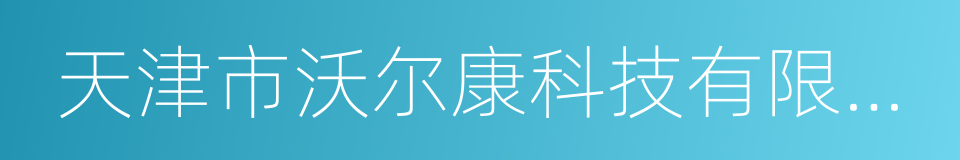 天津市沃尔康科技有限...